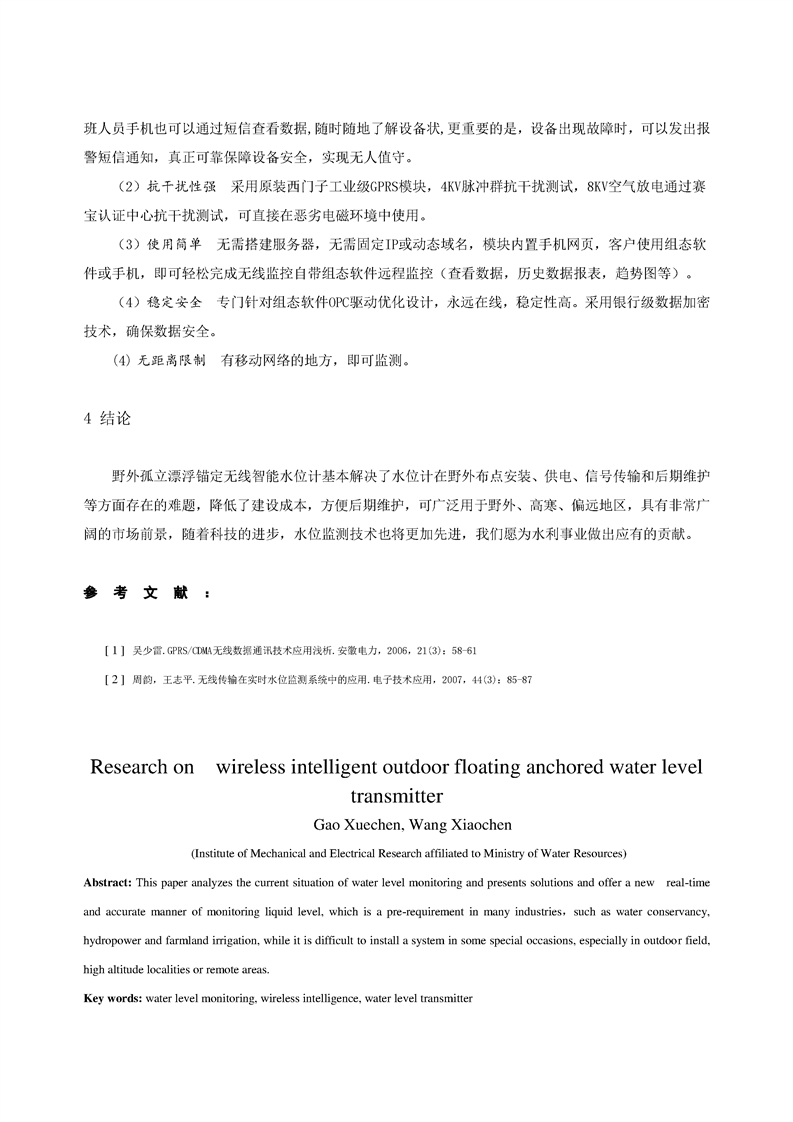 班人员手机也可以通过短信查看数据,随时随地了解设备状,更重要的是，设备出现故障时，可以发出报警短信通知，真正可靠保障设备安全，实现无人值守。

（2）抗干扰性强　采用原装西门子工业级GPRS模块，4KV脉冲群抗干扰测试，8KV空气放电通过赛宝认证中心抗干扰测试，可直接在恶劣电磁环境中使用。

（3）使用简单　无需搭建服务器，无需固定IP或动态域名，模块内置手机网页，客户使用组态软件或手机，即可轻松完成无线监控自带组态软件远程监控（查看数据，历史数据报表，趋势图等）。

（4）稳定安全　专门针对组态软件OPC驱动优化设计，永远在线，稳定性高。采用银行级数据加密技术，确保数据安全。

(4) 无距离限制　有移动网络的地方，即可监测。

4 结论

野外孤立漂浮锚定无线智能水位计基本解决了水位计在野外布点安装、供电、信号传输和后期维护等方面存在的难题，降低了建设成本，方便后期维护，可广泛用于野外、高寒、偏远地区，具有非常广阔的市场前景，随着科技的进步，水位监测技术也将更加先进，我们愿为水利事业做出应有的贡献。

参 考 文 献 ：

[1] 吴少雷.GPRS/CDMA无线数据通讯技术应用浅析.安徽电力，2006，21(3)：58-61

[2] 周韵，王志平.无线传输在实时水位监测系统中的应用.电子技术应用，2007，44(3)：85-87

Research on wireless intelligent outdoor floating anchored water level transmitter

Gao Xuechen, Wang Xiaochen

(Institute of Mechanical and Electrical Research affiliated to Ministry of Water Resources)

Abstract: This paper analyzes the current situation of water level monitoring and presents solutions and offer a new real-time and accurate manner of monitoring liquid level, which is a pre-requirement in many industries，such as water conservancy, hydropower and farmland irrigation, while it is difficult to install a system in some special occasions, especially in outdoor field, high altitude localities or remote areas.

Key words: water level monitoring, wireless intelligence, water level transmitter